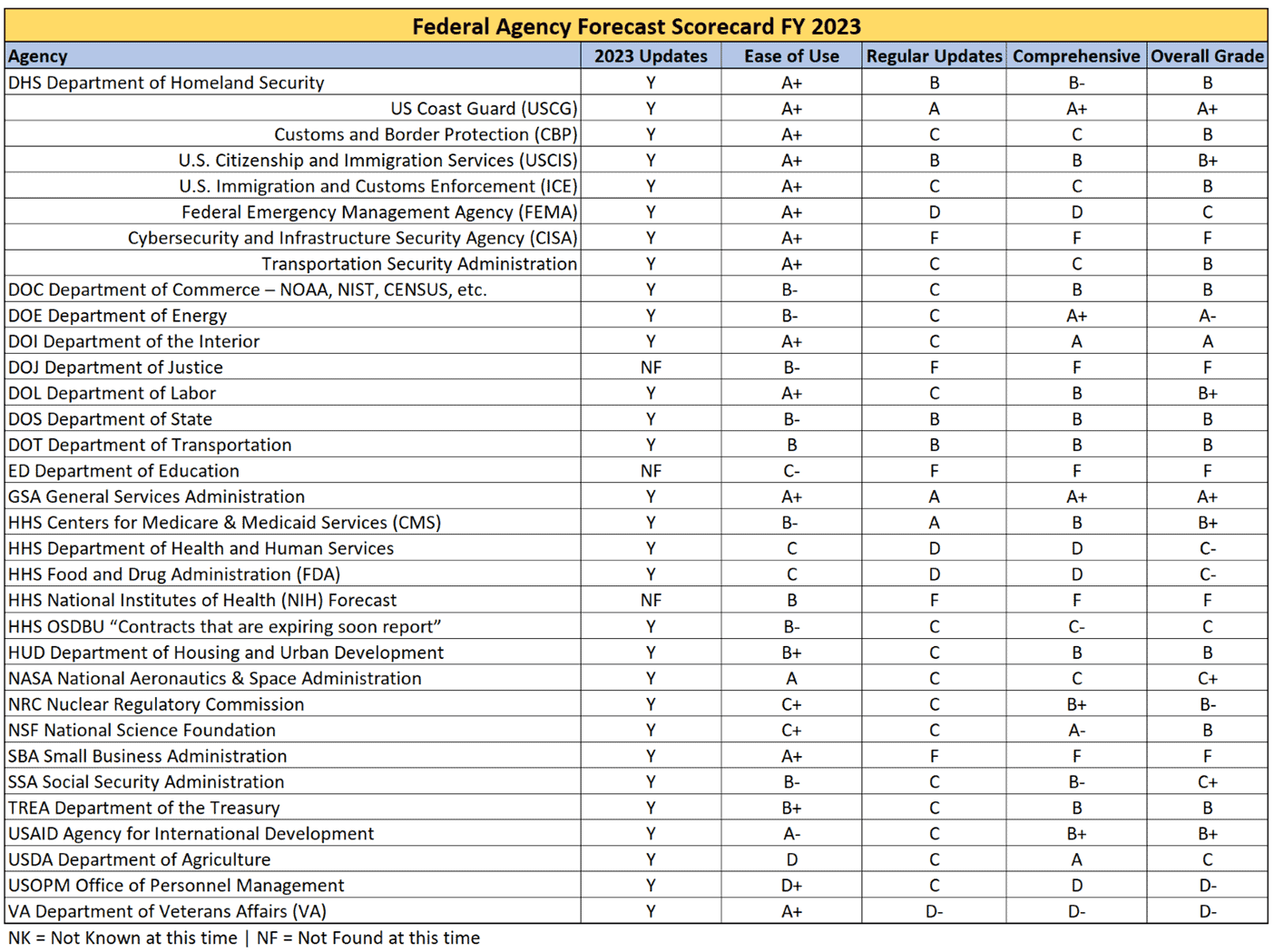 Federal Agency Forecast Scorecard FY 2023

| Agency | 2023 Updates | Ease of Use | Regular Updates | Comprehensive | Overall Grade |
|---|---|---|---|---|---|
| DHS Department of Homeland Security | Y | A+ | B | B- | B |
| US Coast Guard (USCG) | Y | A+ | A | A+ | A+ |
| Customs and Border Protection (CBP) | Y | A+ | C | C | B |
| U.S. Citizenship and Immigration Services (USCIS) | Y | A+ | B | B | B+ |
| U.S. Immigration and Customs Enforcement (ICE) | Y | A+ | C | C | B |
| Federal Emergency Management Agency (FEMA) | Y | A+ | D | D | C |
| Cybersecurity and Infrastructure Security Agency (CISA) | Y | A+ | F | F | F |
| Transportation Security Administration | Y | A+ | C | C | B |
| DOC Department of Commerce – NOAA, NIST, CENSUS, etc. | Y | B- | C | B | B |
| DOE Department of Energy | Y | B- | C | A+ | A- |
| DOI Department of the Interior | Y | A+ | C | A | A |
| DOJ Department of Justice | NF | B- | F | F | F |
| DOL Department of Labor | Y | A+ | C | B | B+ |
| DOS Department of State | Y | B- | B | B | B |
| DOT Department of Transportation | Y | B | B | B | B |
| ED Department of Education | NF | C- | F | F | F |
| GSA General Services Administration | Y | A+ | A | A+ | A+ |
| HHS Centers for Medicare & Medicaid Services (CMS) | Y | B- | A | B | B+ |
| HHS Department of Health and Human Services | Y | C | D | D | C- |
| HHS Food and Drug Administration (FDA) | Y | C | D | D | C- |
| HHS National Institutes of Health (NIH) Forecast | NF | B | F | F | F |
| HHS OSDBU “Contracts that are expiring soon report” | Y | B- | C | C- | C |
| HUD Department of Housing and Urban Development | Y | B+ | C | B | B |
| NASA National Aeronautics & Space Administration | Y | A | C | C | C+ |
| NRC Nuclear Regulatory Commission | Y | C+ | C | B+ | B- |
| NSF National Science Foundation | Y | C+ | C | A- | B |
| SBA Small Business Administration | Y | A+ | F | F | F |
| SSA Social Security Administration | Y | B- | C | B- | C+ |
| TREA Department of the Treasury | Y | B+ | C | B | B |
| USAID Agency for International Development | Y | A- | C | B+ | B+ |
| USDA Department of Agriculture | Y | D | C | A | C |
| USOPM Office of Personnel Management | Y | D+ | C | D | D- |
| VA Department of Veterans Affairs (VA) | Y | A+ | D- | D- | D- |

NK = Not Known at this time | NF = Not Found at this time